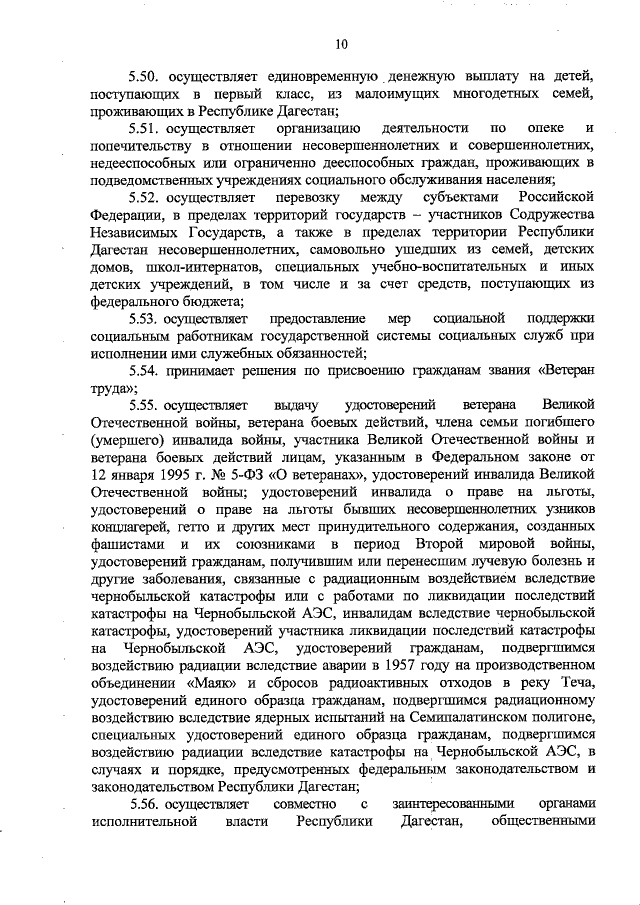 10

5.50. осуществляет единовременную денежную выплату на детей, поступающих в первый класс, из малоимущих многодетных семей, проживающих в Республике Дагестан;

5.51. осуществляет организацию деятельности по опеке и попечительству в отношении несовершеннолетних и совершеннолетних, недееспособных или ограниченно дееспособных граждан, проживающих в подведомственных учреждениях социального обслуживания населения;

5.52. осуществляет перевозку между субъектами Российской Федерации, в пределах территорий государств – участников Содружества Независимых Государств, а также в пределах территории Республики Дагестан несовершеннолетних, самовольно ушедших из семей, детских домов, школ-интернатов, специальных учебно-воспитательных и иных детских учреждений, в том числе и за счет средств, поступающих из федерального бюджета;

5.53. осуществляет предоставление мер социальной поддержки социальным работникам государственной системы социальных служб при исполнении ими служебных обязанностей;

5.54. принимает решения по присвоению гражданам звания «Ветеран труда»;

5.55. осуществляет выдачу удостоверений ветерана Великой Отечественной войны, ветерана боевых действий, члена семьи погибшего (умершего) инвалида войны, участника Великой Отечественной войны и ветерана боевых действий лицам, указанным в Федеральном законе от 12 января 1995 г. № 5-ФЗ «О ветеранах», удостоверений инвалида Великой Отечественной войны; удостоверений инвалида о праве на льготы, удостоверений о праве на льготы бывших несовершеннолетних узников концлагерей, гетто и других мест принудительного содержания, созданных фашистами и их союзниками в период Второй мировой войны, удостоверений гражданам, получившим или перенесшим лучевую болезнь и другие заболевания, связанные с радиационным воздействием вследствие чернобыльской катастрофы или с работами по ликвидации последствий катастрофы на Чернобыльской АЭС, инвалидам вследствие чернобыльской катастрофы, удостоверений участника ликвидации последствий катастрофы на Чернобыльской АЭС, удостоверений гражданам, подвергшимся воздействию радиации вследствие аварии в 1957 году на производственном объединении «Маяк» и сбросов радиоактивных отходов в реку Теча, удостоверений единого образца гражданам, подвергшимся радиационному воздействию вследствие ядерных испытаний на Семипалатинском полигоне, специальных удостоверений единого образца гражданам, подвергшимся воздействию радиации вследствие катастрофы на Чернобыльской АЭС, в случаях и порядке, предусмотренных федеральным законодательством и законодательством Республики Дагестан;

5.56. осуществляет совместно с заинтересованными органами исполнительной власти Республики Дагестан, общественными